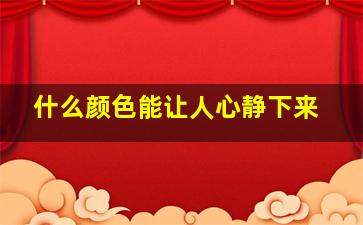 什么颜色能让人心静下来